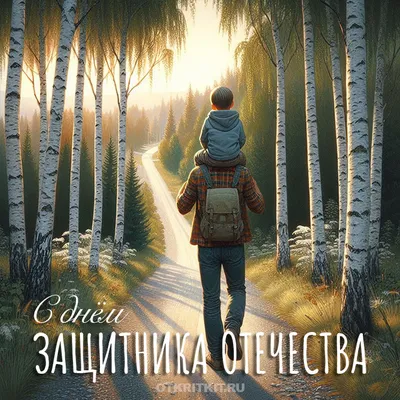 С днём
ЗАЩИТНИКА ОТЕЧЕСТВА
OTKRITKIT.RU